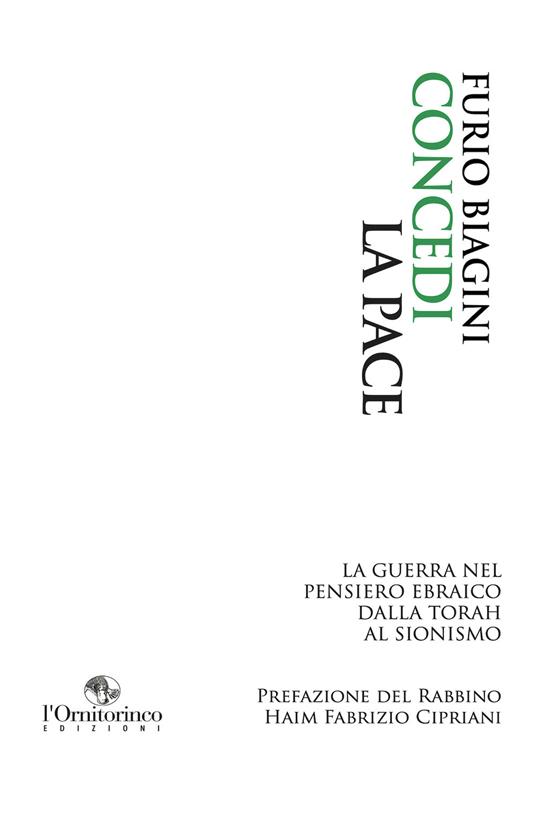 FURIO BIAGINI
CONCEDI
LA PACE

LA GUERRA NEL
PENSIERO EBRAICO
DALLA TORAH
AL SIONISMO

PREFAZIONE DEL RABBINO
HAIM FABRIZIO CIPRIANI

l'Ornitorinco
EDIZIONI